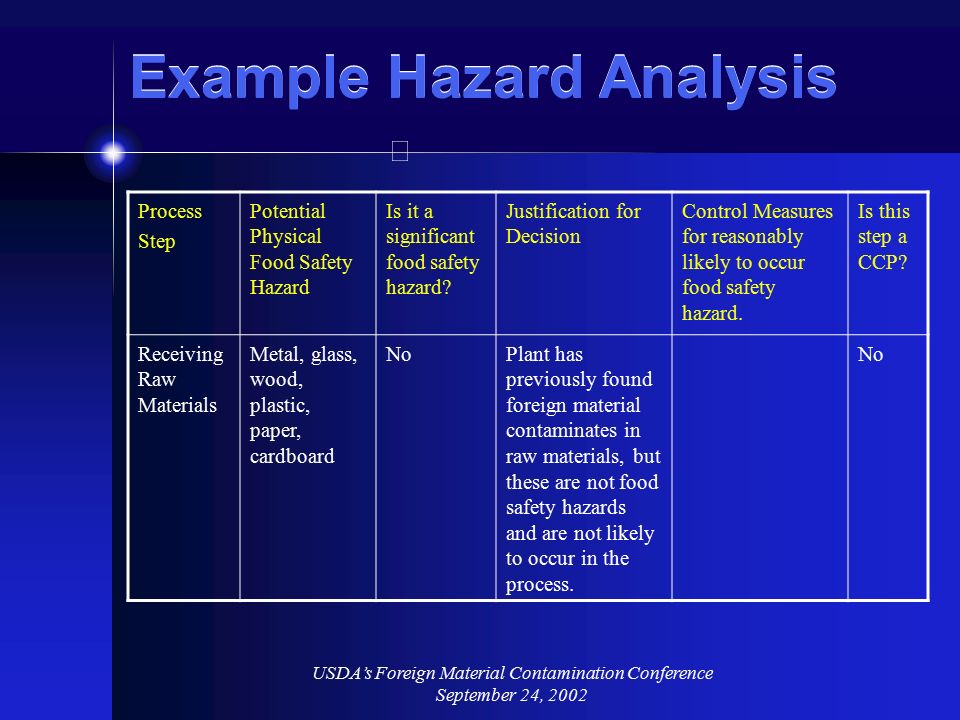 Example Hazard Analysis

| Process Step | Potential Physical Food Safety Hazard | Is it a significant food safety hazard? | Justification for Decision | Control Measures for reasonably likely to occur food safety hazard. | Is this step a CCP? |
|---|---|---|---|---|---|
| Receiving Raw Materials | Metal, glass, wood, plastic, paper, cardboard | No | Plant has previously found foreign material contaminates in raw materials, but these are not food safety hazards and are not likely to occur in the process. | | No |

USDA's Foreign Material Contamination Conference
September 24, 2002